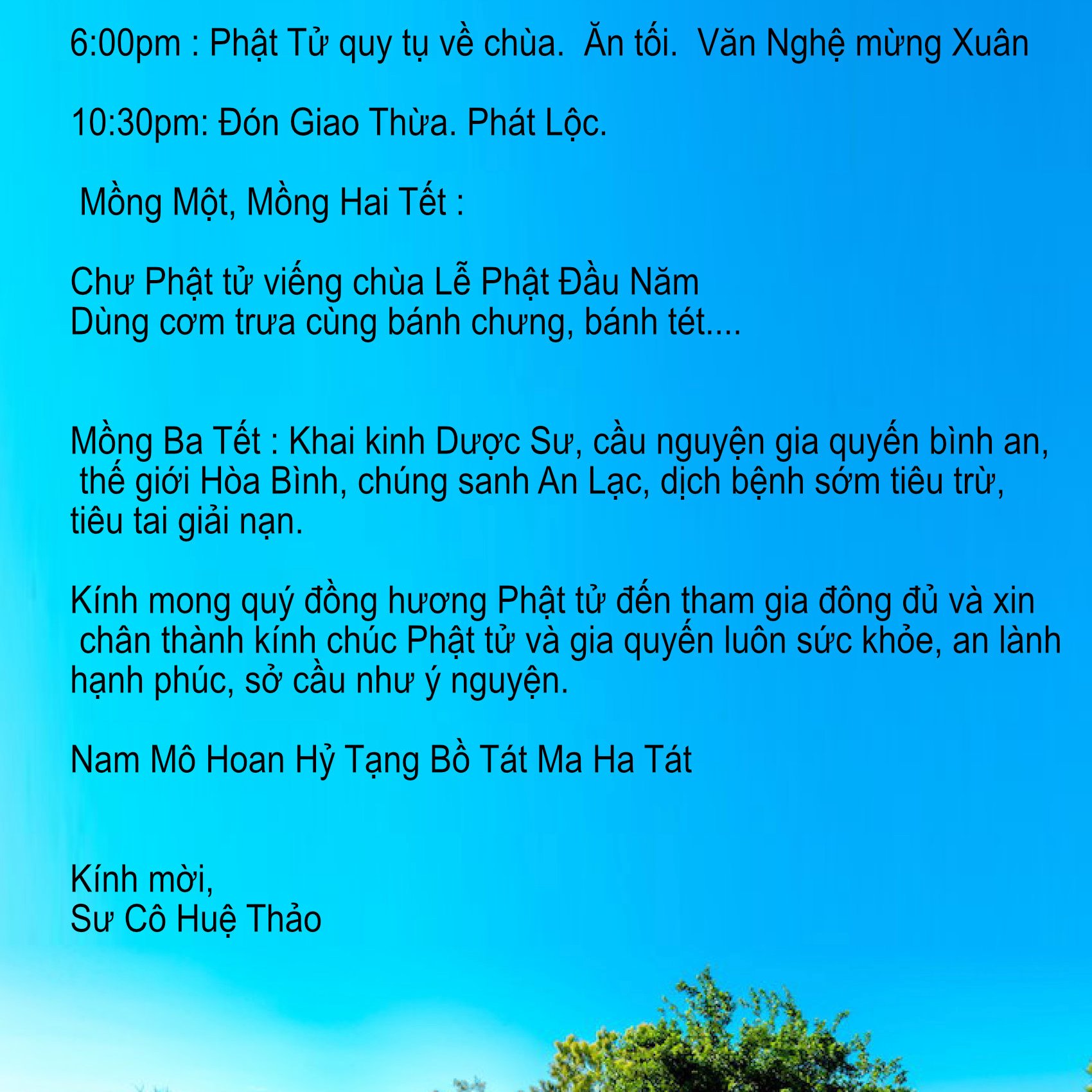 6:00pm : Phật Tử quy tụ về chùa. Ăn tối. Văn Nghệ mừng Xuân

10:30pm: Đón Giao Thừa. Phát Lộc.

Mồng Một, Mồng Hai Tết :

Chư Phật tử viếng chùa Lễ Phật Đầu Năm
Dùng cơm trưa cùng bánh chưng, bánh tét....

Mồng Ba Tết : Khai kinh Dược Sư, cầu nguyện gia quyến bình an, thế giới Hòa Bình, chúng sanh An Lạc, dịch bệnh sớm tiêu trừ, tiêu tai giải nạn.

Kính mong quý đồng hương Phật tử đến tham gia đông đủ và xin chân thành kính chúc Phật tử và gia quyến luôn sức khỏe, an lành hạnh phúc, sở cầu như ý nguyện.

Nam Mô Hoan Hỷ Tạng Bồ Tát Ma Ha Tát

Kính mời,
Sư Cô Huệ Thảo